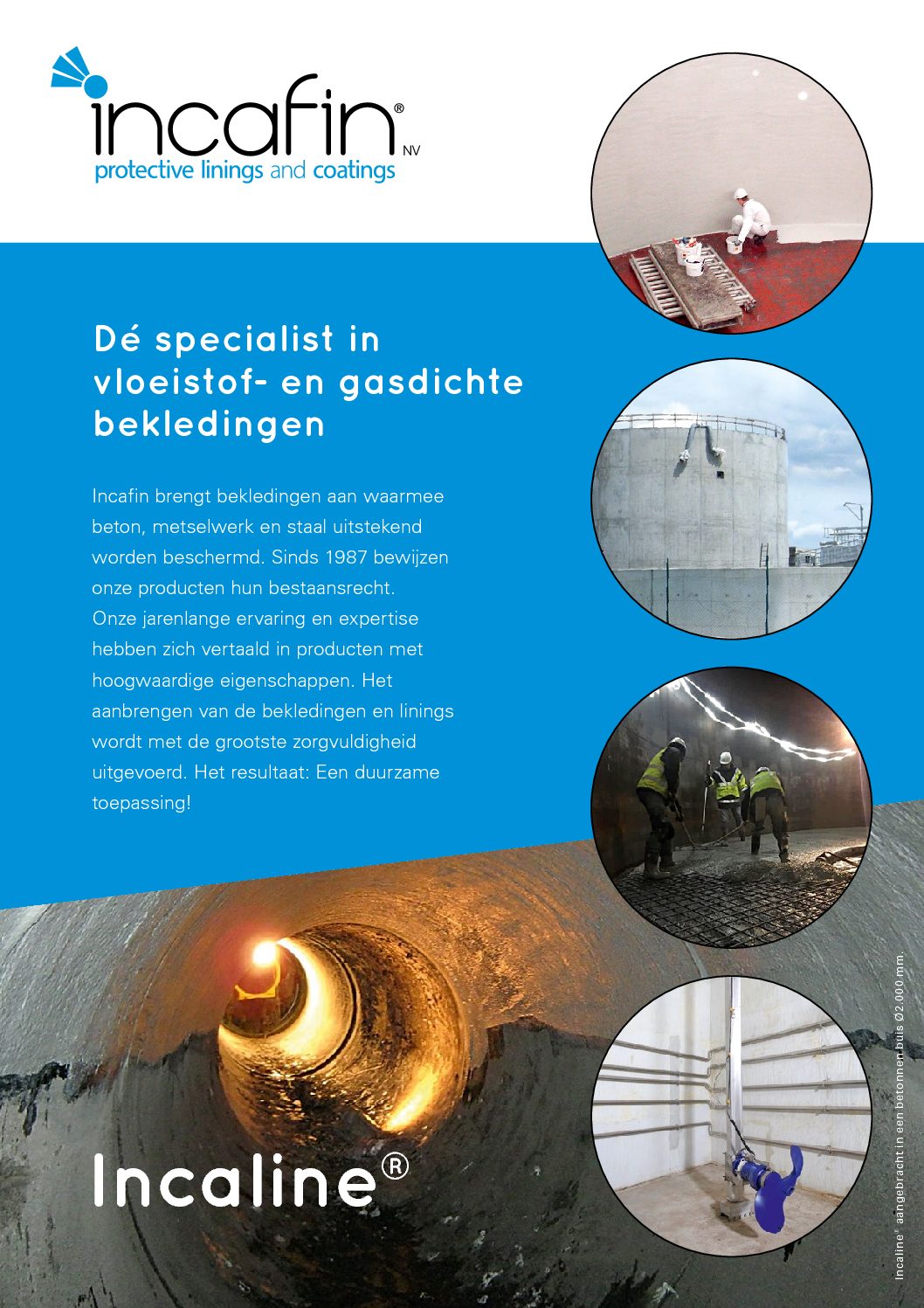 incafin® NV
protective linings and coatings

Dé specialist in vloeistof- en gasdichte bekledingen

Incafin brengt bekledingen aan waarmee beton, metselwerk en staal uitstekend worden beschermd. Sinds 1987 bewijzen onze producten hun bestaansrecht. Onze jarenlange ervaring en expertise hebben zich vertaald in producten met hoogwaardige eigenschappen. Het aanbrengen van de bekledingen en linings wordt met de grootste zorgvuldigheid uitgevoerd. Het resultaat: Een duurzame toepassing!

Incaline®

Incaline® aangebracht in een betonnen buis Ø2.000 mm.